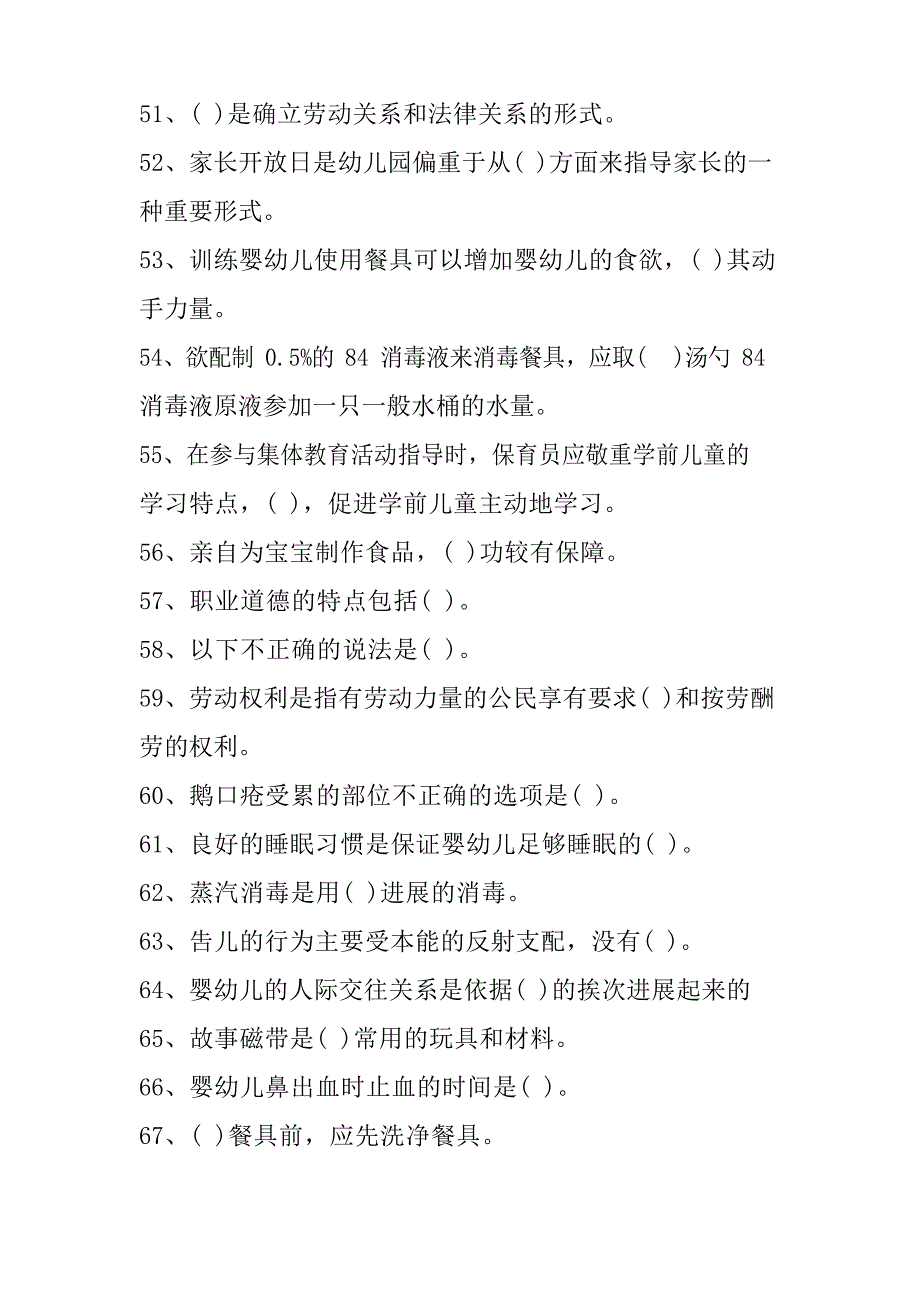 51、( )是确立劳动关系和法律关系的形式。

52、家长开放日是幼儿园偏重于从( )方面来指导家长的一种重要形式。

53、训练婴幼儿使用餐具可以增加婴幼儿的食欲，( )其动手力量。

54、欲配制 0.5%的 84 消毒液来消毒餐具，应取( )汤勺 84 消毒液原液参加一只一般水桶的水量。

55、在参与集体教育活动指导时，保育员应敬重学前儿童的学习特点，( )，促进学前儿童主动地学习。

56、亲自为宝宝制作食品，( )功较有保障。

57、职业道德的特点包括( )。

58、以下不正确的说法是( )。

59、劳动权利是指有劳动力量的公民享有要求( )和按劳酬劳的权利。

60、鹅口疮受累的部位不正确的选项是( )。

61、良好的睡眠习惯是保证婴幼儿足够睡眠的( )。

62、蒸汽消毒是用( )进展的消毒。

63、告儿的行为主要受本能的反射支配，没有( )。

64、婴幼儿的人际交往关系是依据( )的挨次进展起来的

65、故事磁带是( )常用的玩具和材料。

66、婴幼儿鼻出血时止血的时间是( )。

67、( )餐具前，应先洗净餐具。